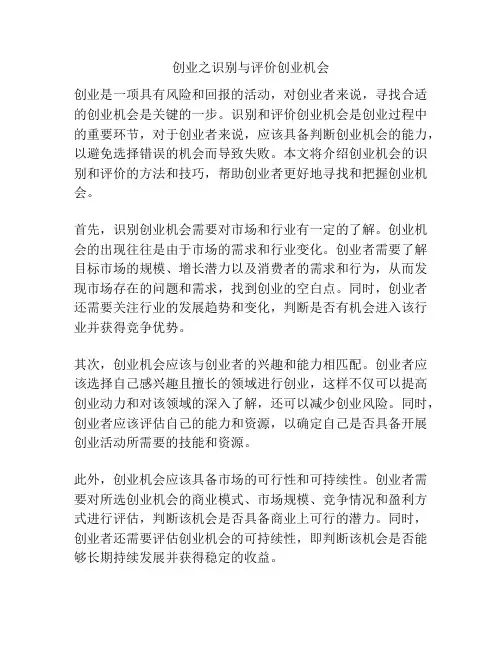 创业之识别与评价创业机会

创业是一项具有风险和回报的活动，对创业者来说，寻找合适的创业机会是关键的一步。识别和评价创业机会是创业过程中的重要环节，对于创业者来说，应该具备判断创业机会的能力，以避免选择错误的机会而导致失败。本文将介绍创业机会的识别和评价的方法和技巧，帮助创业者更好地寻找和把握创业机会。

首先，识别创业机会需要对市场和行业有一定的了解。创业机会的出现往往是由于市场的需求和行业变化。创业者需要了解目标市场的规模、增长潜力以及消费者的需求和行为，从而发现市场存在的问题和需求，找到创业的空白点。同时，创业者还需要关注行业的发展趋势和变化，判断是否有机会进入该行业并获得竞争优势。

其次，创业机会应该与创业者的兴趣和能力相匹配。创业者应该选择自己感兴趣且擅长的领域进行创业，这样不仅可以提高创业动力和对该领域的深入了解，还可以减少创业风险。同时，创业者应该评估自己的能力和资源，以确定自己是否具备开展创业活动所需要的技能和资源。

此外，创业机会应该具备市场的可行性和可持续性。创业者需要对所选创业机会的商业模式、市场规模、竞争情况和盈利方式进行评估，判断该机会是否具备商业上可行的潜力。同时，创业者还需要评估创业机会的可持续性，即判断该机会是否能够长期持续发展并获得稳定的收益。